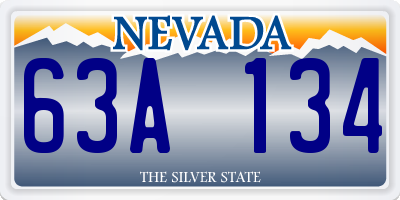 NEVADA

63A 134

THE SILVER STATE